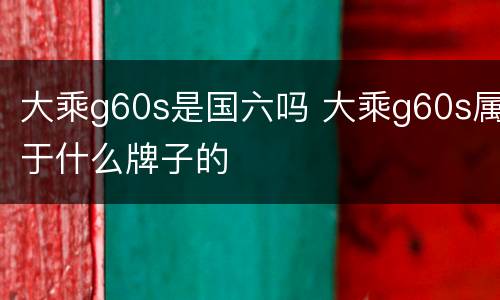 大乘g60s是国六吗 大乘g60s属于什么牌子的